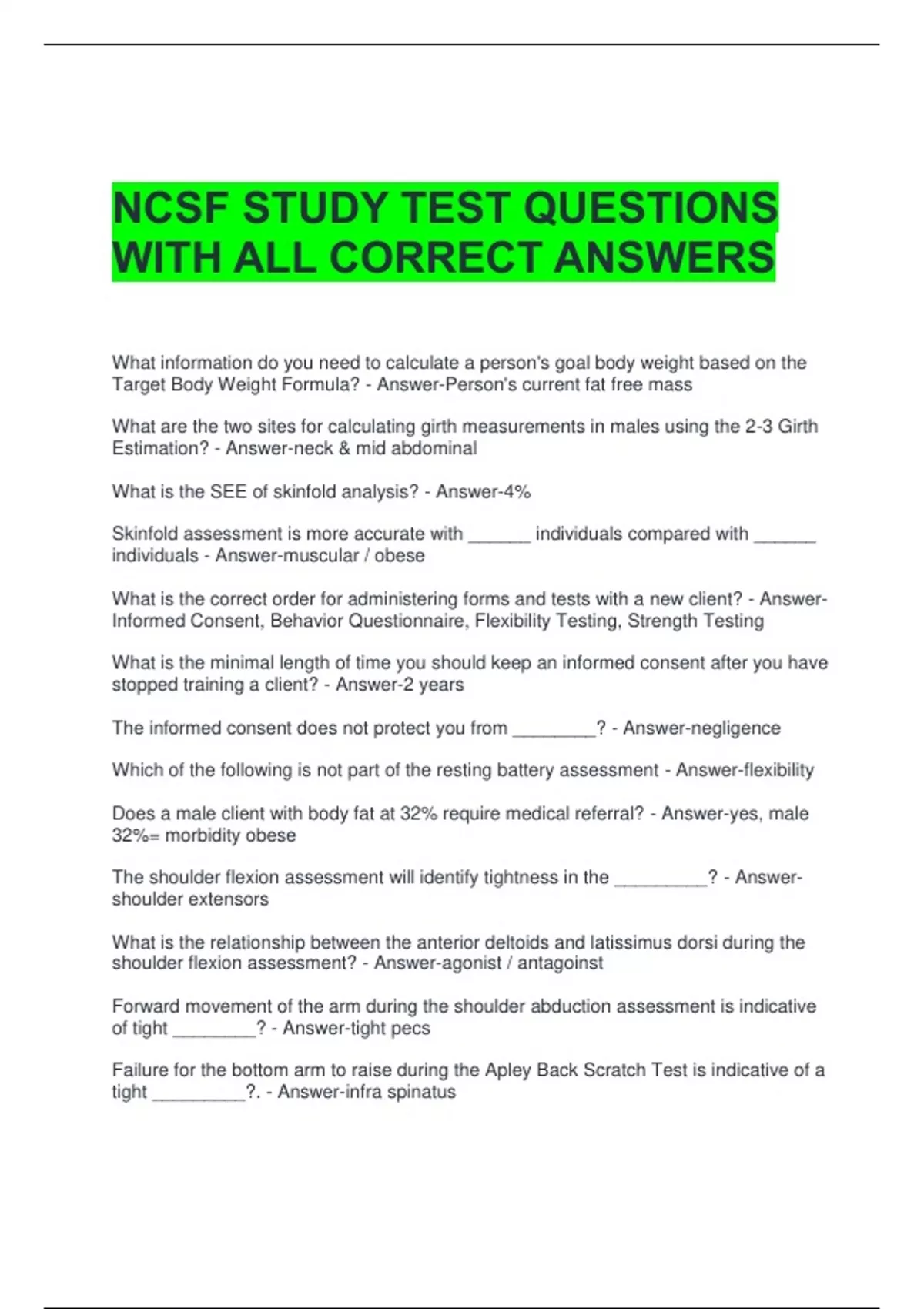 NCSF STUDY TEST QUESTIONS WITH ALL CORRECT ANSWERS

What information do you need to calculate a person's goal body weight based on the Target Body Weight Formula? - Answer-Person's current fat free mass

What are the two sites for calculating girth measurements in males using the 2-3 Girth Estimation? - Answer-neck & mid abdominal

What is the SEE of skinfold analysis? - Answer-4%

Skinfold assessment is more accurate with ______ individuals compared with ______ individuals - Answer-muscular / obese

What is the correct order for administering forms and tests with a new client? - Answer-Informed Consent, Behavior Questionnaire, Flexibility Testing, Strength Testing

What is the minimal length of time you should keep an informed consent after you have stopped training a client? - Answer-2 years

The informed consent does not protect you from ________? - Answer-negligence

Which of the following is not part of the resting battery assessment - Answer-flexibility

Does a male client with body fat at 32% require medical referral? - Answer-yes, male 32%= morbidity obese

The shoulder flexion assessment will identify tightness in the _________? - Answer-shoulder extensors

What is the relationship between the anterior deltoids and latissimus dorsi during the shoulder flexion assessment? - Answer-agonist / antagoinst

Forward movement of the arm during the shoulder abduction assessment is indicative of tight ________? - Answer-tight pecs

Failure for the bottom arm to raise during the Apley Back Scratch Test is indicative of a tight _________?. - Answer-infra spinatus